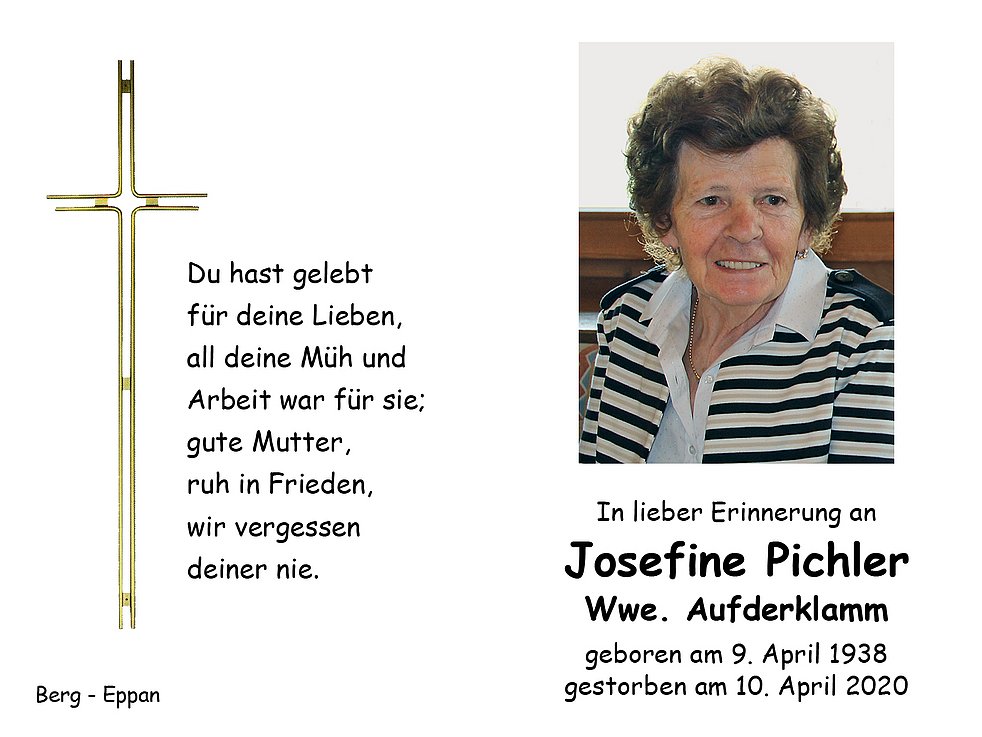 Du hast gelebt
für deine Lieben,
all deine Müh und
Arbeit war für sie;
gute Mutter,
ruh in Frieden,
wir vergessen
deiner nie.

Berg - Eppan

In lieber Erinnerung an

Josefine Pichler

Wwe. Aufderklamm

geboren am 9. April 1938
gestorben am 10. April 2020